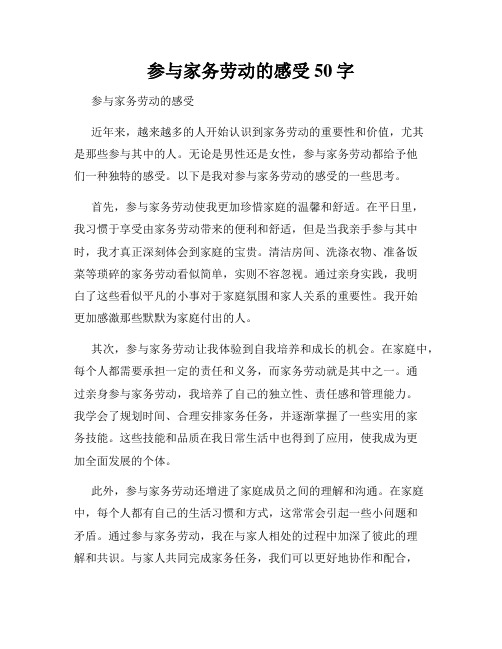 参与家务劳动的感受 50 字

参与家务劳动的感受

近年来，越来越多的人开始认识到家务劳动的重要性和价值，尤其是那些参与其中的人。无论是男性还是女性，参与家务劳动都给予他们一种独特的感受。以下是我对参与家务劳动的感受的一些思考。

首先，参与家务劳动使我更加珍惜家庭的温馨和舒适。在平日里，我习惯于享受由家务劳动带来的便利和舒适，但是当我亲手参与其中时，我才真正深刻体会到家庭的宝贵。清洁房间、洗涤衣物、准备饭菜等琐碎的家务劳动看似简单，实则不容忽视。通过亲身实践，我明白了这些看似平凡的小事对于家庭氛围和家人关系的重要性。我开始更加感激那些默默为家庭付出的人。

其次，参与家务劳动让我体验到自我培养和成长的机会。在家庭中，每个人都需要承担一定的责任和义务，而家务劳动就是其中之一。通过亲身参与家务劳动，我培养了自己的独立性、责任感和管理能力。我学会了规划时间、合理安排家务任务，并逐渐掌握了一些实用的家务技能。这些技能和品质在我日常生活中也得到了应用，使我成为更加全面发展的个体。

此外，参与家务劳动还增进了家庭成员之间的理解和沟通。在家庭中，每个人都有自己的生活习惯和方式，这常常会引起一些小问题和矛盾。通过参与家务劳动，我在与家人相处的过程中加深了彼此的理解和共识。与家人共同完成家务任务，我们可以更好地协作和配合，